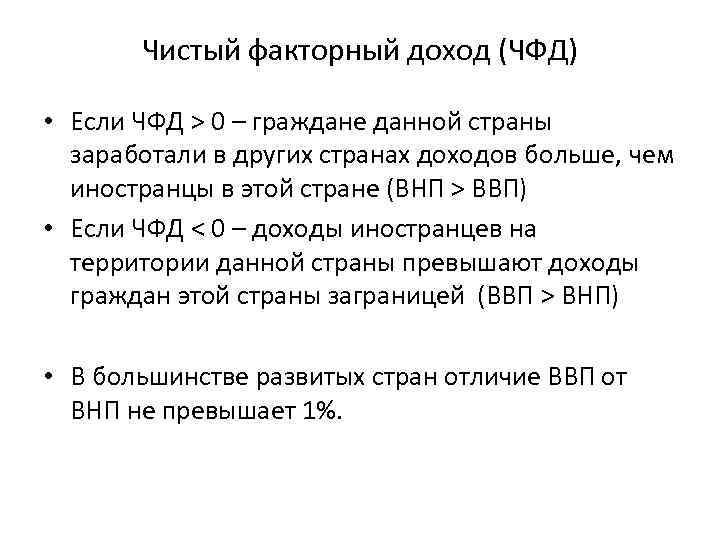 Чистый факторный доход (ЧФД)

• Если ЧФД > 0 – граждане данной страны заработали в других странах доходов больше, чем иностранцы в этой стране (ВНП > ВВП)
• Если ЧФД < 0 – доходы иностранцев на территории данной страны превышают доходы граждан этой страны заграницей (ВВП > ВНП)

• В большинстве развитых стран отличие ВВП от ВНП не превышает 1%.